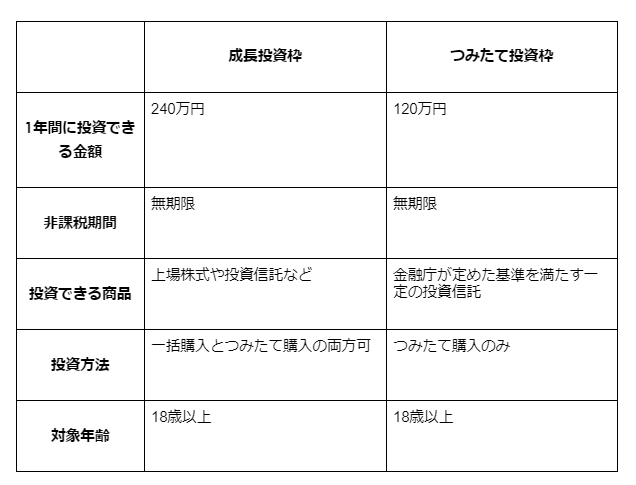 |  | 成長投資枠 | つみたて投資枠 |
|---|---|---|
| 1年間に投資できる金額 | 240万円 | 120万円 |
| 非課税期間 | 無期限 | 無期限 |
| 投資できる商品 | 上場株式や投資信託など | 金融庁が定めた基準を満たす一定の投資信託 |
| 投資方法 | 一括購入とつみたて購入の両方可 | つみたて購入のみ |
| 対象年齢 | 18歳以上 | 18歳以上 |